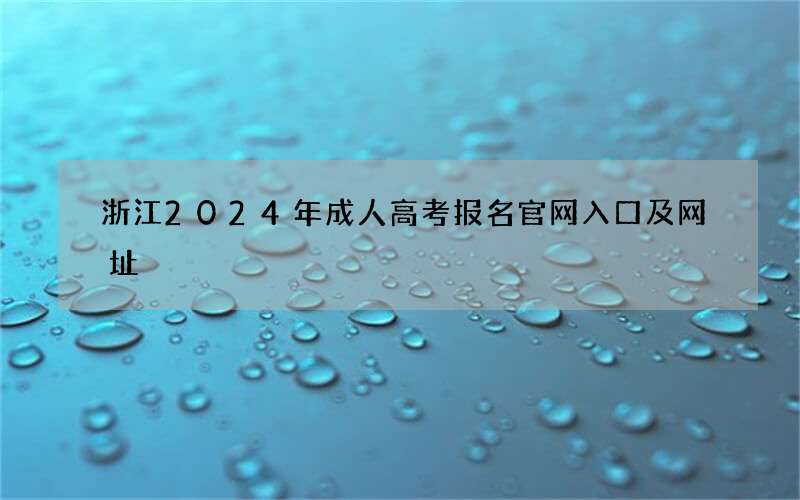 浙江2024年成人高考报名官网入口及网址